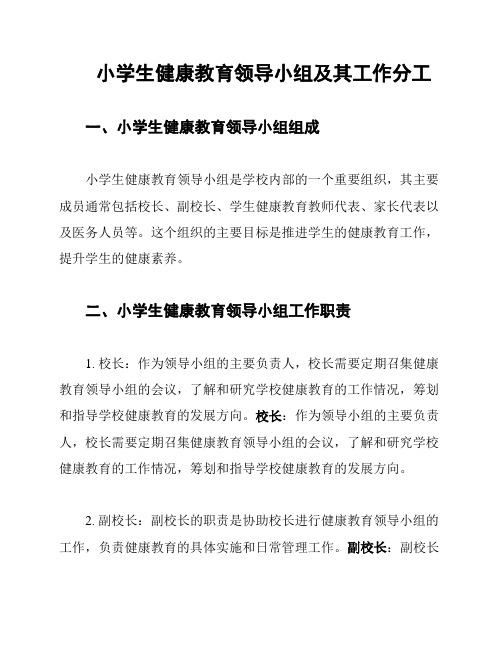 小学生健康教育领导小组及其工作分工

一、小学生健康教育领导小组组成

小学生健康教育领导小组是学校内部的一个重要组织，其主要成员通常包括校长、副校长、学生健康教育教师代表、家长代表以及医务人员等。这个组织的主要目标是推进学生的健康教育工作，提升学生的健康素养。

二、小学生健康教育领导小组工作职责

1. 校长：作为领导小组的主要负责人，校长需要定期召集健康教育领导小组的会议，了解和研究学校健康教育的工作情况，筹划和指导学校健康教育的发展方向。校长：作为领导小组的主要负责人，校长需要定期召集健康教育领导小组的会议，了解和研究学校健康教育的工作情况，筹划和指导学校健康教育的发展方向。

2. 副校长：副校长的职责是协助校长进行健康教育领导小组的工作，负责健康教育的具体实施和日常管理工作。副校长：副校长